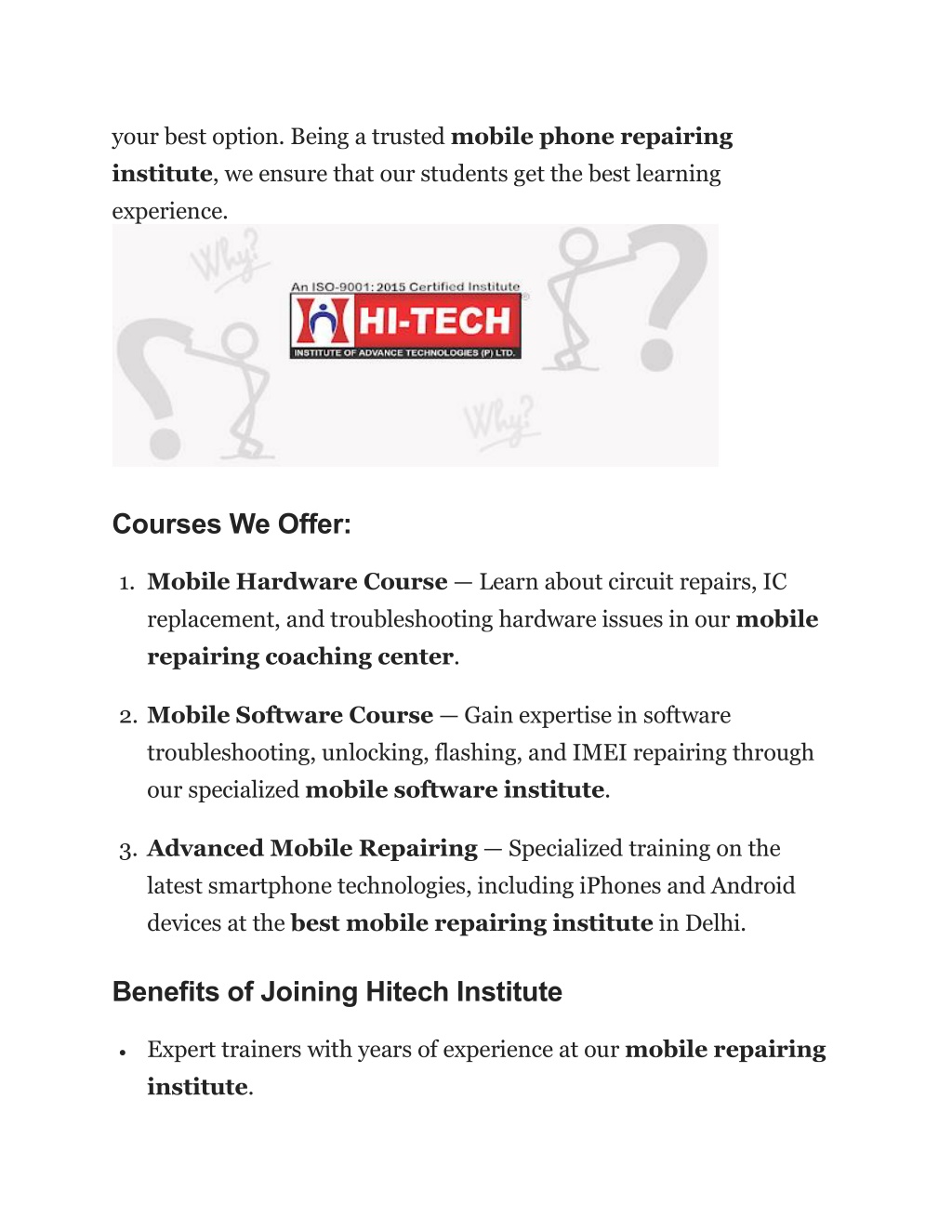 your best option. Being a trusted mobile phone repairing institute, we ensure that our students get the best learning experience.

Why?

An ISO-9001:2015 Certified Institute
HI-TECH
INSTITUTE OF ADVANCE TECHNOLOGIES (P) LTD.

Why?

Courses We Offer:

1. Mobile Hardware Course — Learn about circuit repairs, IC replacement, and troubleshooting hardware issues in our mobile repairing coaching center.

2. Mobile Software Course — Gain expertise in software troubleshooting, unlocking, flashing, and IMEI repairing through our specialized mobile software institute.

3. Advanced Mobile Repairing — Specialized training on the latest smartphone technologies, including iPhones and Android devices at the best mobile repairing institute in Delhi.

Benefits of Joining Hitech Institute

• Expert trainers with years of experience at our mobile repairing institute.